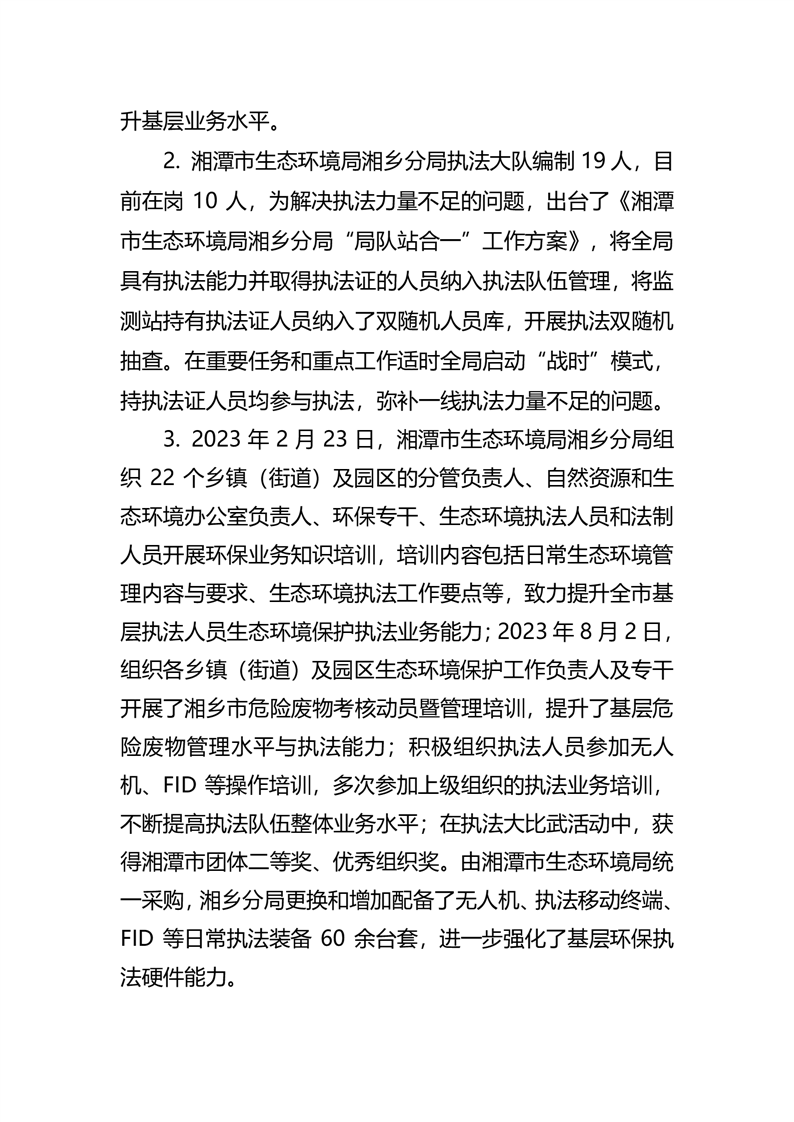 升基层业务水平。

2. 湘潭市生态环境局湘乡分局执法大队编制 19 人，目前在岗 10 人，为解决执法力量不足的问题，出台了《湘潭市生态环境局湘乡分局“局队站合一”工作方案》，将全局具有执法能力并取得执法证的人员纳入执法队伍管理，将监测站持有执法证人员纳入了双随机人员库，开展执法双随机抽查。在重要任务和重点工作适时全局启动“战时”模式，持执法证人员均参与执法，弥补一线执法力量不足的问题。

3. 2023 年 2 月 23 日，湘潭市生态环境局湘乡分局组织 22 个乡镇（街道）及园区的分管负责人、自然资源和生态环境办公室负责人、环保专干、生态环境执法人员和法制人员开展环保业务知识培训，培训内容包括日常生态环境管理内容与要求、生态环境执法工作要点等，致力提升全市基层执法人员生态环境保护执法业务能力；2023 年 8 月 2 日，组织各乡镇（街道）及园区生态环境保护工作负责人及专干开展了湘乡市危险废物考核动员暨管理培训，提升了基层危险废物管理水平与执法能力；积极组织执法人员参加无人机、FID 等操作培训，多次参加上级组织的执法业务培训，不断提高执法队伍整体业务水平；在执法大比武活动中，获得湘潭市团体二等奖、优秀组织奖。由湘潭市生态环境局统一采购，湘乡分局更换和增加配备了无人机、执法移动终端、FID 等日常执法装备 60 余台套，进一步强化了基层环保执法硬件能力。